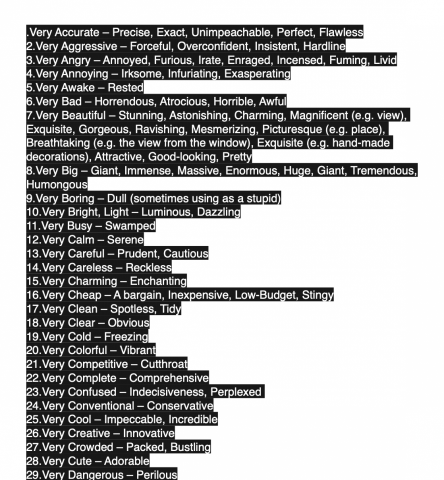 .Very Accurate – Precise, Exact, Unimpeachable, Perfect, Flawless
2.Very Aggressive – Forceful, Overconfident, Insistent, Hardline
3.Very Angry – Annoyed, Furious, Irate, Enraged, Incensed, Fuming, Livid
4.Very Annoying – Irksome, Infuriating, Exasperating
5.Very Awake – Rested
6.Very Bad – Horrendous, Atrocious, Horrible, Awful
7.Very Beautiful – Stunning, Astonishing, Charming, Magnificent (e.g. view), Exquisite, Gorgeous, Ravishing, Mesmerizing, Picturesque (e.g. place), Breathtaking (e.g. the view from the window), Exquisite (e.g. hand-made decorations), Attractive, Good-looking, Pretty
8.Very Big – Giant, Immense, Massive, Enormous, Huge, Giant, Tremendous, Humongous
9.Very Boring – Dull (sometimes using as a stupid)
10.Very Bright, Light – Luminous, Dazzling
11.Very Busy – Swamped
12.Very Calm – Serene
13.Very Careful – Prudent, Cautious
14.Very Careless – Reckless
15.Very Charming – Enchanting
16.Very Cheap – A bargain, Inexpensive, Low-Budget, Stingy
17.Very Clean – Spotless, Tidy
18.Very Clear – Obvious
19.Very Cold – Freezing
20.Very Colorful – Vibrant
21.Very Competitive – Cutthroat
22.Very Complete – Comprehensive
23.Very Confused – Indecisiveness, Perplexed
24.Very Conventional – Conservative
25.Very Cool – Impeccable, Incredible
26.Very Creative – Innovative
27.Very Crowded – Packed, Bustling
28.Very Cute – Adorable
29.Very Dangerous – Perilous